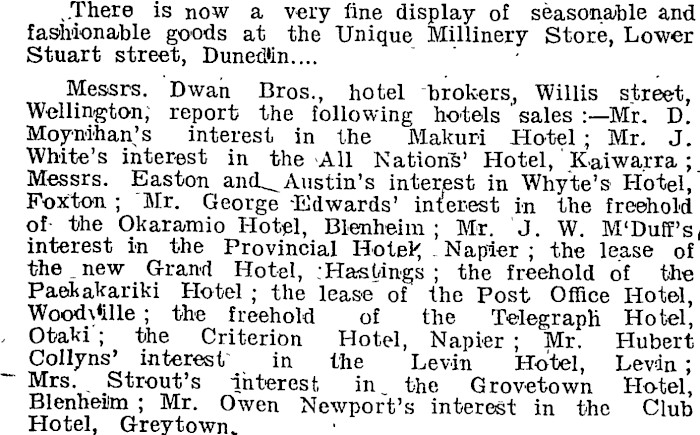 There is now a very fine display of seasonable and fashionable goods at the Unique Millinery Store, Lower Stuart street, Dunedin....

Messrs. Dwan Bros., hotel brokers, Willis street, Wellington, report the following hotels sales:—Mr. D. Moynihan's interest in the Makuri Hotel; Mr. J. White's interest in the All Nations' Hotel, Kaiwarra; Messrs. Easton and Austin's interest in Whyte's Hotel, Foxton; Mr. George Edwards' interest in the freehold of the Okaramio Hotel, Blenheim; Mr. J. W. M'Duff's interest in the Provincial Hotel, Napier; the lease of the new Grand Hotel, Hastings; the freehold of the Paekakariki Hotel; the lease of the Post Office Hotel, Woodville; the freehold of the Telegraph Hotel, Otaki; the Criterion Hotel, Napier; Mr. Hubert Collyns' interest in the Levin Hotel, Levin; Mrs. Strout's interest in the Grovetown Hotel, Blenheim; Mr. Owen Newport's interest in the Club Hotel, Greytown.